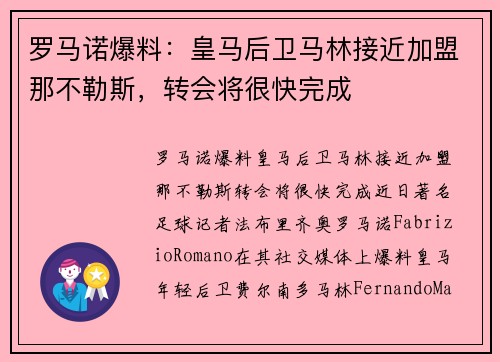 罗马诺爆料：皇马后卫马林接近加盟那不勒斯，转会将很快完成

罗马诺爆料皇马后卫马林接近加盟那不勒斯转会将很快完成近日著名足球记者法布里齐奥罗马诺FabrizioRomano在其社交媒体上爆料皇马年轻后卫费尔南多马林FernandoMa